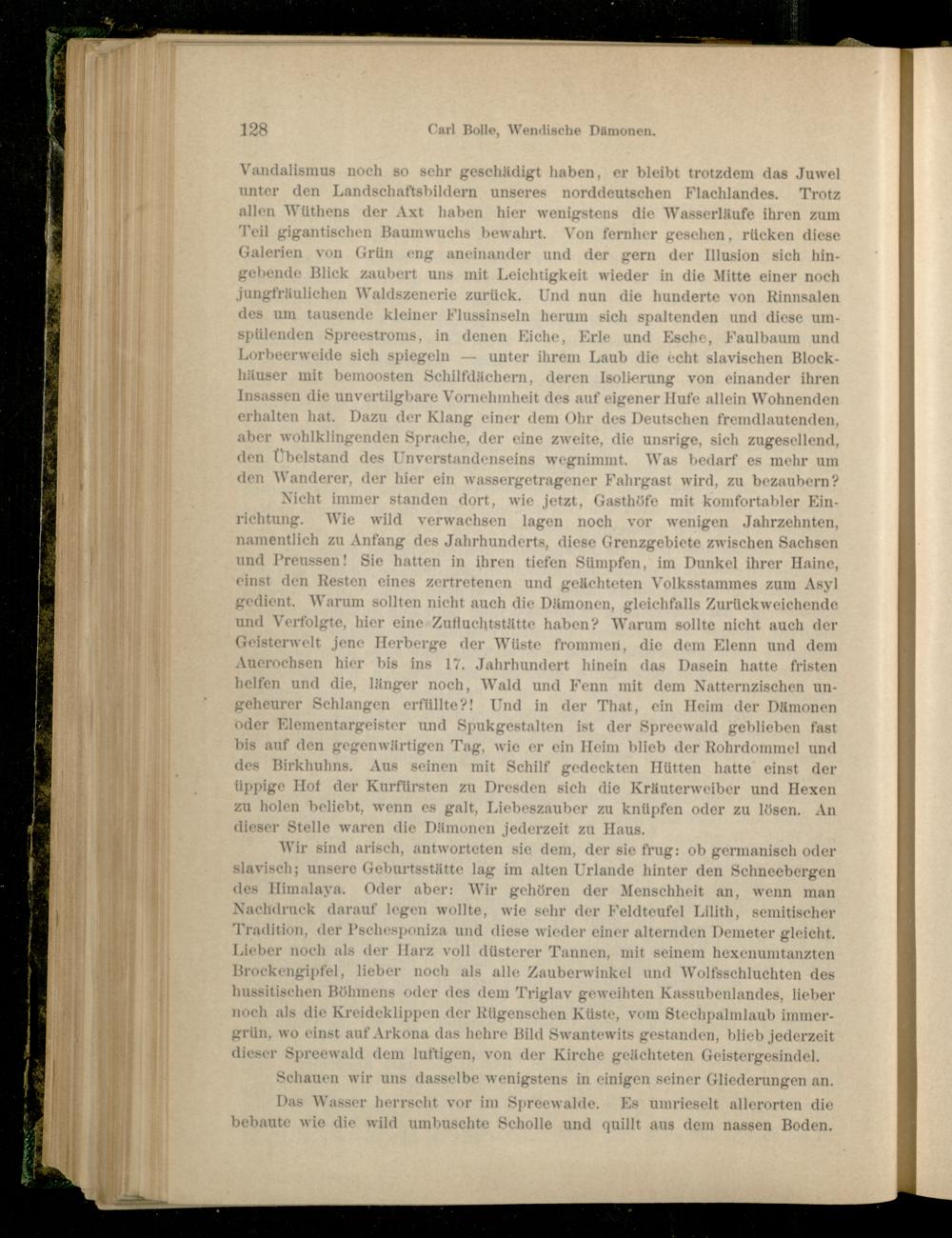 128 Carl Bolle, Wendische Dämonen.

Vandalismus noch so sehr geschädigt haben, er bleibt trotzdem das Juwel unter den Landschaftsbildern unseres norddeutschen Flachlandes. Trotz allen Wüthens der Axt haben hier wenigstens die Wasserläufe ihren zum Teil gigantischen Baumwuchs bewahrt. Von fernher gesehen, rücken diese Galerien von Grün eng aneinander und der gern der Illusion sich hingebende Blick zaubert uns mit Leichtigkeit wieder in die Mitte einer noch jungfräulichen Waldszenerie zurück. Und nun die hunderte von Rinnsalen des um tausende kleiner Flussinseln herum sich spaltenden und diese umspülenden Spreestroms, in denen Eiche, Erle und Esche, Faulbaum und Lorbeerweide sich spiegeln — unter ihrem Laub die echt slavischen Blockhäuser mit bemoosten Schilfdächern, deren Isolierung von einander ihren Insassen die unvertilgbare Vornehmheit des auf eigener Hufe allein Wohnenden erhalten hat. Dazu der Klang einer dem Ohr des Deutschen fremdlautenden, aber wohlklingenden Sprache, der eine zweite, die unsrige, sich zugesellend, den Übelstand des Unverstandenseins wegnimmt. Was bedarf es mehr um den Wanderer, der hier ein wassergetragener Fahrgast wird, zu bezaubern?

Nicht immer standen dort, wie jetzt, Gasthöfe mit komfortabler Einrichtung. Wie wild verwachsen lagen noch vor wenigen Jahrzehnten, namentlich zu Anfang des Jahrhunderts, diese Grenzgebiete zwischen Sachsen und Preussen! Sie hatten in ihren tiefen Sümpfen, im Dunkel ihrer Haine, einst den Resten eines zertretenen und geächteten Volksstammes zum Asyl gedient. Warum sollten nicht auch die Dämonen, gleichfalls Zurückweichende und Verfolgte, hier eine Zufluchtstätte haben? Warum sollte nicht auch der Geisterwelt jene Herberge der Wüste frommen, die dem Elenn und dem Auerochsen hier bis ins 17. Jahrhundert hinein das Dasein hatte fristen helfen und die, länger noch, Wald und Fenn mit dem Natternzischen ungeheurer Schlangen erfüllte?! Und in der That, ein Heim der Dämonen oder Elementargeister und Spukgestalten ist der Spreewald geblieben fast bis auf den gegenwärtigen Tag, wie er ein Heim blieb der Rohrdommel und des Birkhuhns. Aus seinen mit Schilf gedeckten Hütten hatte einst der üppige Hof der Kurfürsten zu Dresden sich die Kräuterweiber und Hexen zu holen beliebt, wenn es galt, Liebeszauber zu knüpfen oder zu lösen. An dieser Stelle waren die Dämonen jederzeit zu Haus.

Wir sind arisch, antworteten sie dem, der sie frug: ob germanisch oder slavisch; unsere Geburtsstätte lag im alten Urlande hinter den Schneebergen des Himalaya. Oder aber: Wir gehören der Menschheit an, wenn man Nachdruck darauf legen wollte, wie sehr der Feldteufel Lilith, semitischer Tradition, der Pschesponiza und diese wieder einer alternden Demeter gleicht. Lieber noch als der Harz voll düsterer Tannen, mit seinem hexenumtanzten Brockengipfel, lieber noch als alle Zauberwinkel und Wolfsschluchten des hussitischen Böhmens oder des dem Triglav geweihten Kassubenlandes, lieber noch als die Kreideklippen der Rügenschen Küste, vom Stechpalmlaub immergrün, wo einst auf Arkona das hehre Bild Swantewits gestanden, blieb jederzeit dieser Spreewald dem luftigen, von der Kirche geächteten Geistergesindel.

Schauen wir uns dasselbe wenigstens in einigen seiner Gliederungen an.

Das Wasser herrscht vor im Spreewalde. Es umrieselt allerorten die bebaute wie die wild umbuschte Scholle und quillt aus dem nassen Boden.